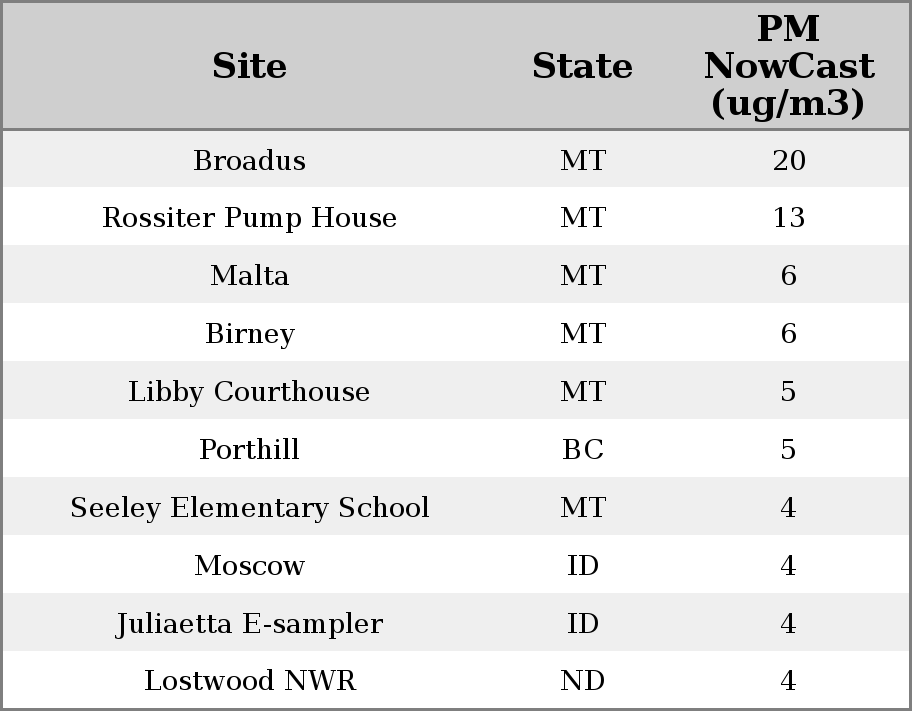 | Site | State | PM NowCast (ug/m3) |
|---|---|---|
| Broadus | MT | 20 |
| Rossiter Pump House | MT | 13 |
| Malta | MT | 6 |
| Birney | MT | 6 |
| Libby Courthouse | MT | 5 |
| Porthill | BC | 5 |
| Seeley Elementary School | MT | 4 |
| Moscow | ID | 4 |
| Juliaetta E-sampler | ID | 4 |
| Lostwood NWR | ND | 4 |